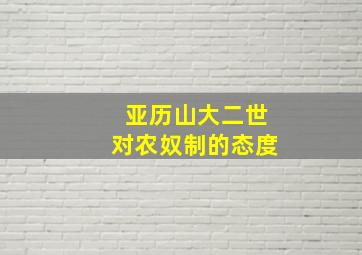 亚历山大二世
对农奴制的态度